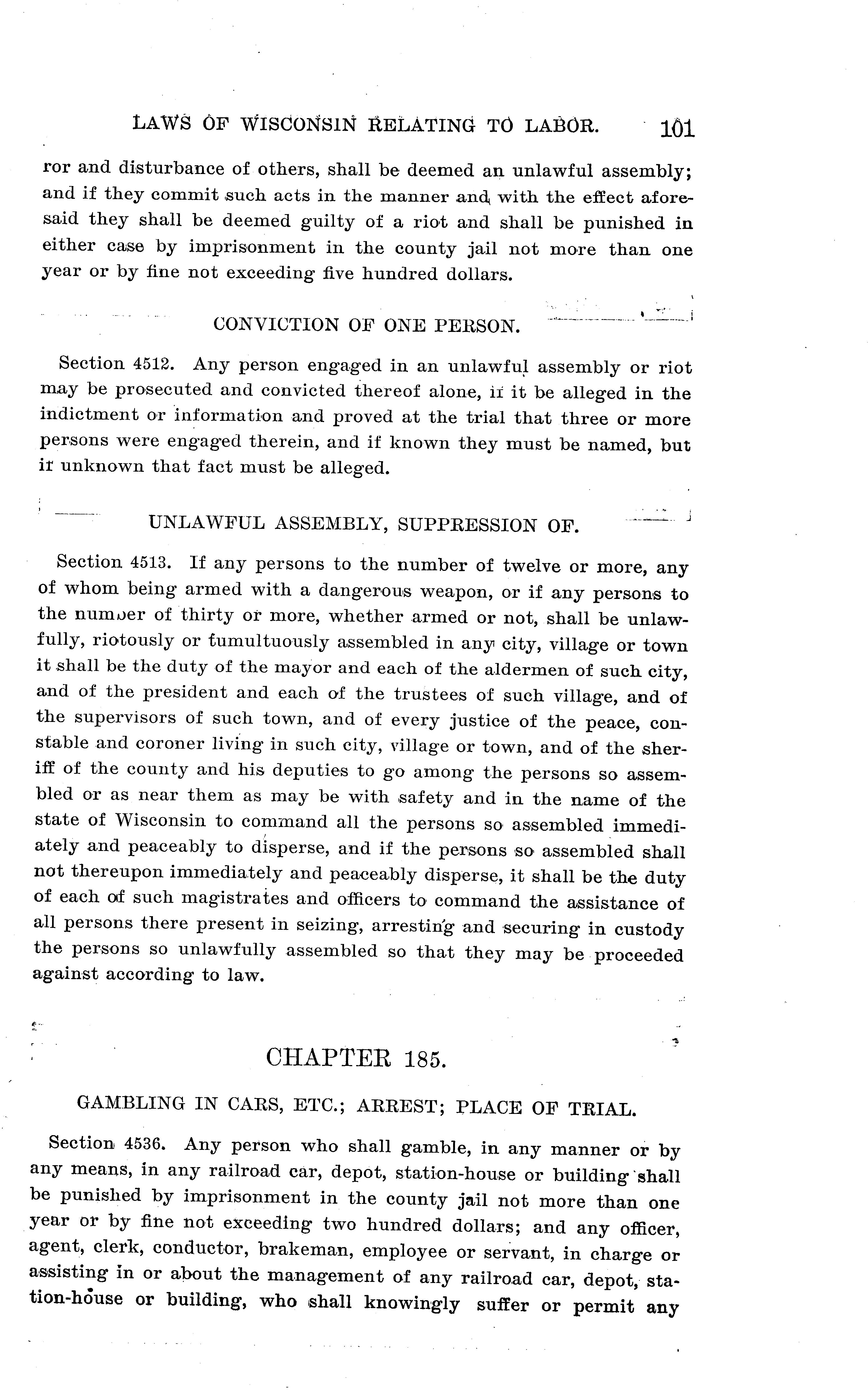 LAWS OF WISCONSIN RELATING TO LABOR. 101

ror and disturbance of others, shall be deemed an unlawful assembly; and if they commit such acts in the manner and with the effect aforesaid they shall be deemed guilty of a riot and shall be punished in either case by imprisonment in the county jail not more than one year or by fine not exceeding five hundred dollars.

CONVICTION OF ONE PERSON.

Section 4512. Any person engaged in an unlawful assembly or riot may be prosecuted and convicted thereof alone, if it be alleged in the indictment or information and proved at the trial that three or more persons were engaged therein, and if known they must be named, but if unknown that fact must be alleged.

UNLAWFUL ASSEMBLY, SUPPRESSION OF.

Section 4513. If any persons to the number of twelve or more, any of whom being armed with a dangerous weapon, or if any persons to the number of thirty or more, whether armed or not, shall be unlawfully, riotously or tumultuously assembled in any city, village or town it shall be the duty of the mayor and each of the aldermen of such city, and of the president and each of the trustees of such village, and of the supervisors of such town, and of every justice of the peace, constable and coroner living in such city, village or town, and of the sheriff of the county and his deputies to go among the persons so assembled or as near them as may be with safety and in the name of the state of Wisconsin to command all the persons so assembled immediately and peaceably to disperse, and if the persons so assembled shall not thereupon immediately and peaceably disperse, it shall be the duty of each of such magistrates and officers to command the assistance of all persons there present in seizing, arresting and securing in custody the persons so unlawfully assembled so that they may be proceeded against according to law.

CHAPTER 185.

GAMBLING IN CARS, ETC.; ARREST; PLACE OF TRIAL.

Section 4536. Any person who shall gamble, in any manner or by any means, in any railroad car, depot, station-house or building shall be punished by imprisonment in the county jail not more than one year or by fine not exceeding two hundred dollars; and any officer, agent, clerk, conductor, brakeman, employee or servant, in charge or assisting in or about the management of any railroad car, depot, station-house or building, who shall knowingly suffer or permit any